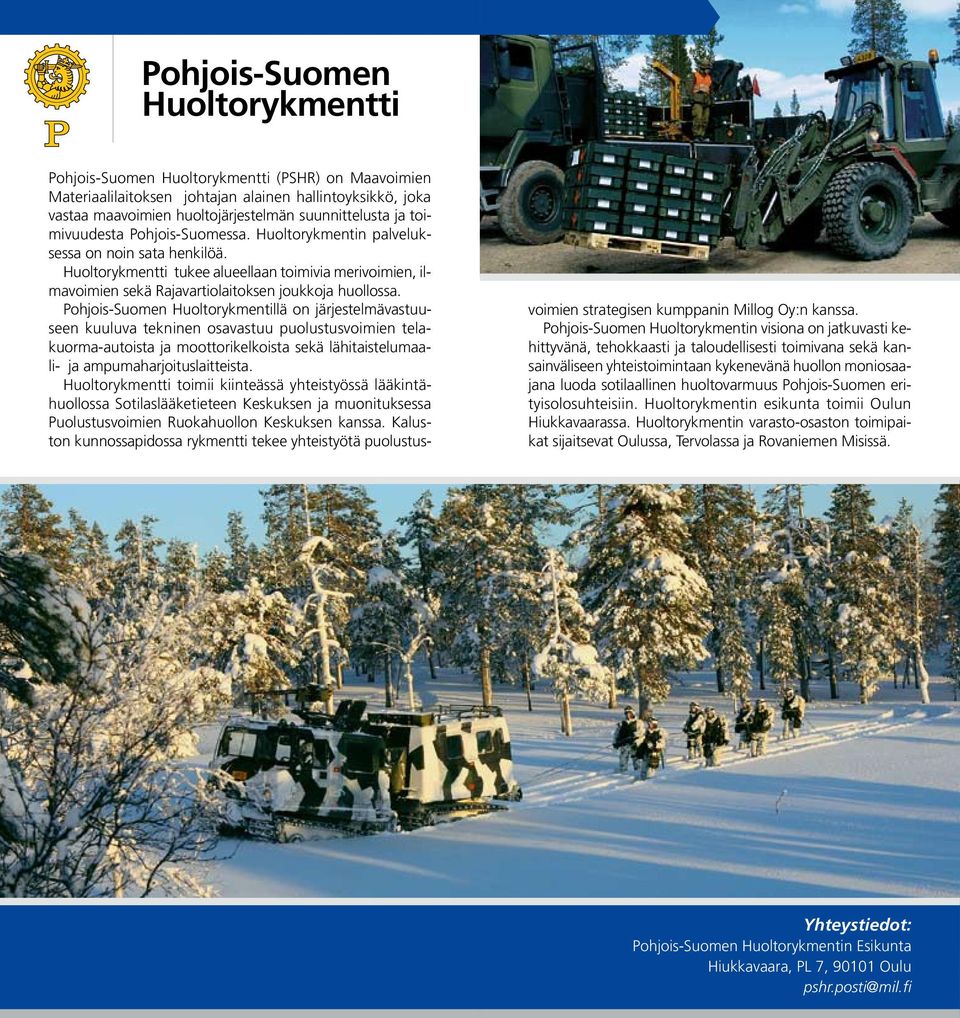 P

Pohjois-Suomen Huoltorykmentti

Pohjois-Suomen Huoltorykmentti (PSHR) on Maavoimien Materiaalilaitoksen johtajan alainen hallintoyksikkö, joka vastaa maavoimien huoltojärjestelmän suunnittelusta ja toimivuudesta Pohjois-Suomessa. Huoltorykmentin palveluksessa on noin sata henkilöä.

Huoltorykmentti tukee alueellaan toimivia merivoimien, ilmavoimien sekä Rajavartiolaitoksen joukkoja huollossa.

Pohjois-Suomen Huoltorykmentillä on järjestelmävastuuseen kuuluva tekninen osavastuu puolustusvoimien telakuorma-autoista ja moottorikelkoista sekä lähitaistelumaali- ja ampumaharjoituslaitteista.

Huoltorykmentti toimii kiinteässä yhteistyössä lääkintähuollossa Sotilaslääketieteen Keskuksen ja muonituksessa Puolustusvoimien Ruokahuollon Keskuksen kanssa. Kaluston kunnossapidossa rykmentti tekee yhteistyötä puolustusvoimien strategisen kumppanin Millog Oy:n kanssa.

Pohjois-Suomen Huoltorykmentin visiona on jatkuvasti kehittyvänä, tehokkaasti ja taloudellisesti toimivana sekä kansainväliseen yhteistoimintaan kykenevänä huollon moniosaajana luoda sotilaallinen huoltovarmuus Pohjois-Suomen erityisolosuhteisiin. Huoltorykmentin esikunta toimii Oulun Hiukkavaarassa. Huoltorykmentin varasto-osaston toimipaikat sijaitsevat Oulussa, Tervolassa ja Rovaniemen Misissä.

Yhteystiedot:
Pohjois-Suomen Huoltorykmentin Esikunta
Hiukkavaara, PL 7, 90101 Oulu
pshr.posti@mil.fi